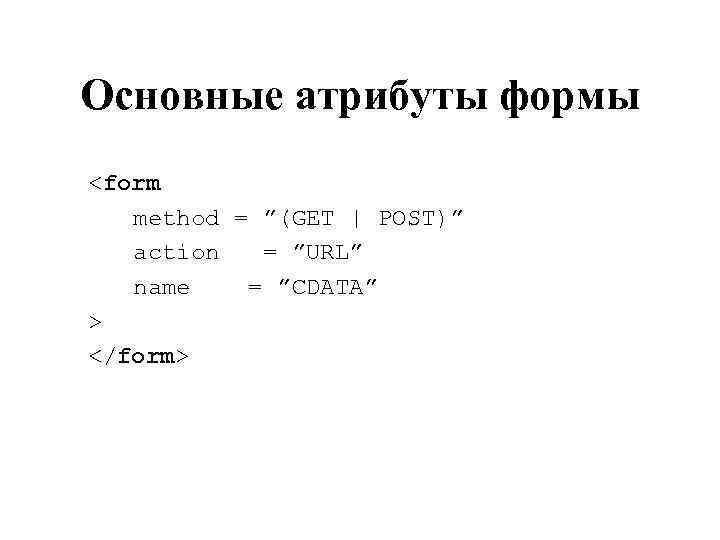 Основные атрибуты формы

<form
   method = "(GET | POST)"
   action   = "URL"
   name     = "CDATA"
>
</form>